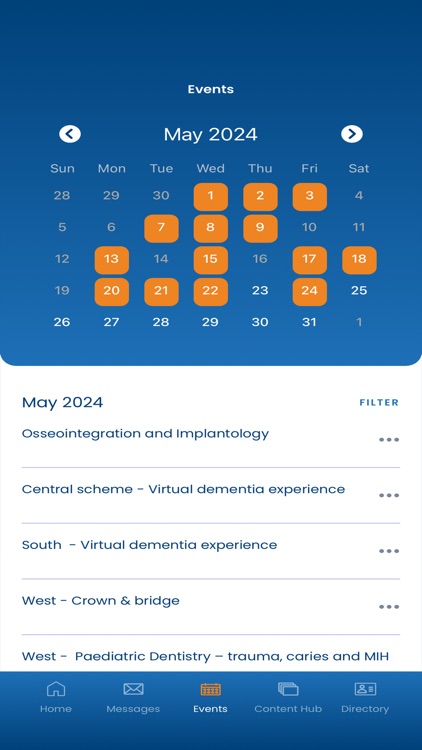 Events

May 2024

| Sun | Mon | Tue | Wed | Thu | Fri | Sat |
|---|---|---|---|---|---|---|
| 28 | 29 | 30 | 1 | 2 | 3 | 4 |
| 5 | 6 | 7 | 8 | 9 | 10 | 11 |
| 12 | 13 | 14 | 15 | 16 | 17 | 18 |
| 19 | 20 | 21 | 22 | 23 | 24 | 25 |
| 26 | 27 | 28 | 29 | 30 | 31 | 1 |

May 2024

FILTER

Osseointegration and Implantology

Central scheme - Virtual dementia experience

South - Virtual dementia experience

West - Crown & bridge

West - Paediatric Dentistry – trauma, caries and MIH

Home Messages Events Content Hub Directory